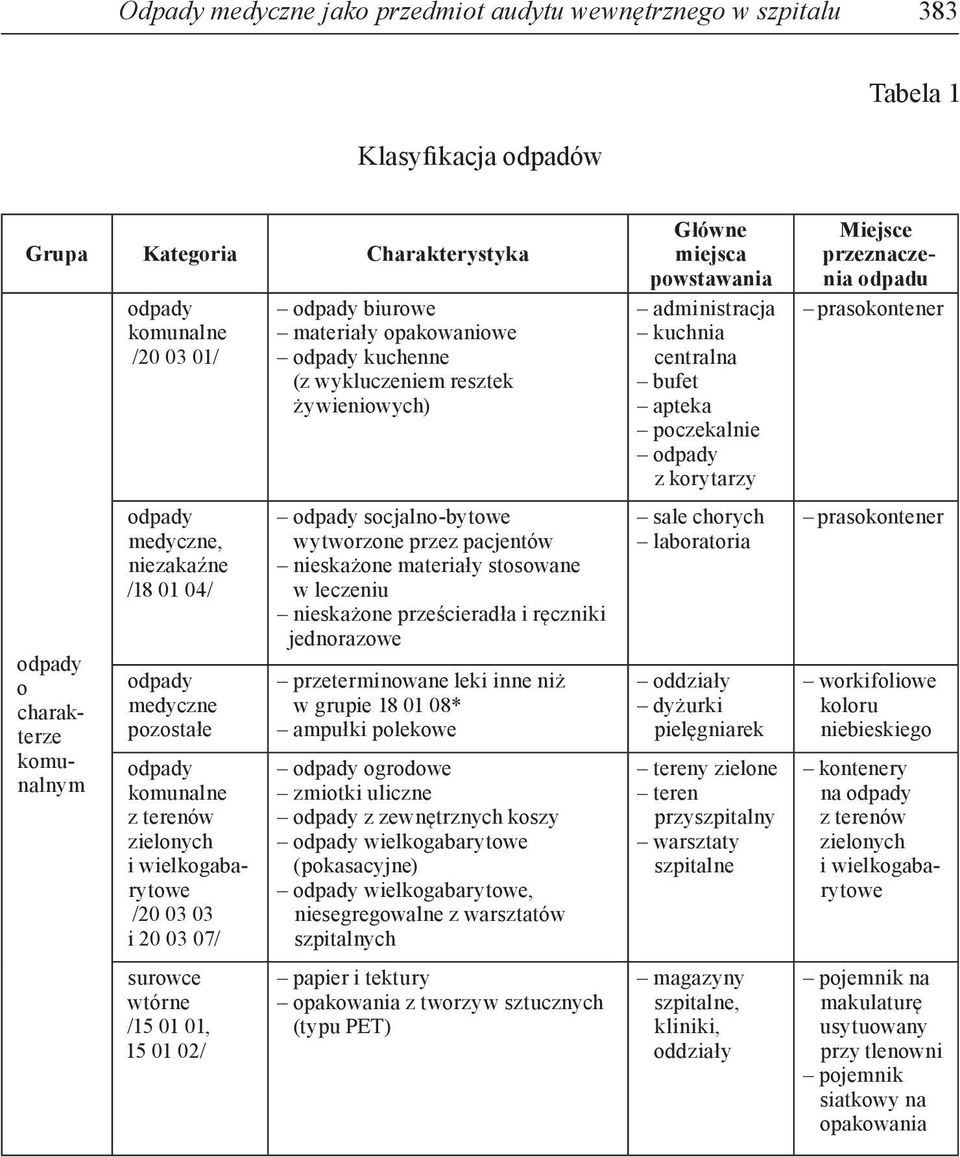 Odpady medyczne jako przedmiot audytu wewnętrznego w szpitalu 383

Tabela 1

Klasyfikacja odpadów

| Grupa | Kategoria | Charakterystyka | Główne miejsca powstawania | Miejsce przeznaczenia odpadu |
|---|---|---|---|---|
| odpady o charakterze komunalnym | odpady komunalne /20 03 01/ | – odpady biurowe – materiały opakowaniowe – odpady kuchenne (z wykluczeniem resztek żywieniowych) | – administracja – kuchnia centralna – bufet – apteka – poczekalnie – odpady z korytarzy | – prasokontener |
| | odpady medyczne, niezakaźne /18 01 04/ | – odpady socjalno-bytowe wytworzone przez pacjentów – nieskażone materiały stosowane w leczeniu – nieskażone prześcieradła i ręczniki jednorazowe | – sale chorych – laboratoria | – prasokontener |
| | odpady medyczne pozostałe | – przeterminowane leki inne niż w grupie 18 01 08* – ampułki polekowe | – oddziały – dyżurki pielęgniarek | – workifoliowe koloru niebieskiego |
| | odpady komunalne z terenów zielonych i wielkogabarytowe /20 03 03 i 20 03 07/ | – odpady ogrodowe – zmiotki uliczne – odpady z zewnętrznych koszy – odpady wielkogabarytowe (pokasacyjne) – odpady wielkogabarytowe, niesegregowalne z warsztatów szpitalnych | – tereny zielone – teren przyszpitalny – warsztaty szpitalne | – kontenery na odpady z terenów zielonych i wielkogabarytowe |
| | surowce wtórne /15 01 01, 15 01 02/ | – papier i tektury – opakowania z tworzyw sztucznych (typu PET) | – magazyny szpitalne, kliniki, oddziały | – pojemnik na makulaturę usytuowany przy tlenowni – pojemnik siatkowy na opakowania |